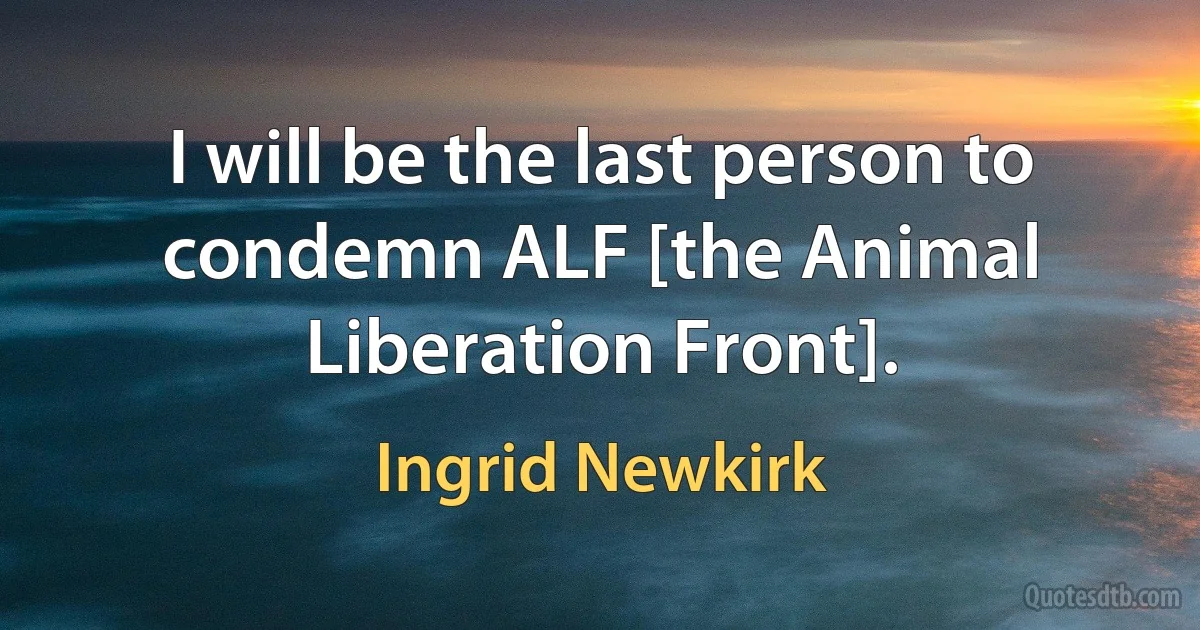 I will be the last person to condemn ALF [the Animal Liberation Front].

Ingrid Newkirk

Quotesdtb.com